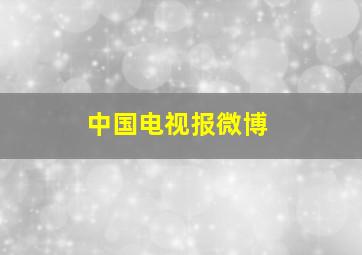 中国电视报微博